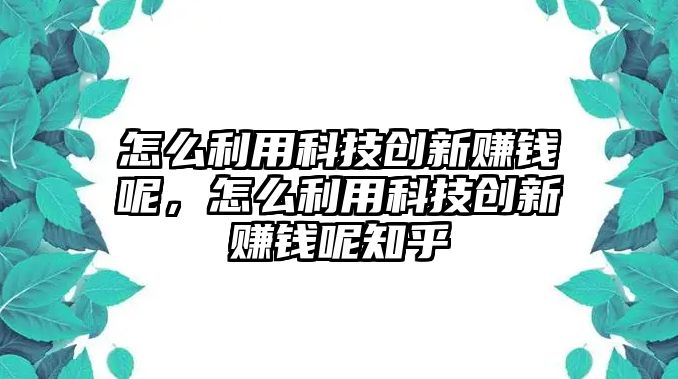 怎么利用科技创新赚钱呢，怎么利用科技创新赚钱呢知乎